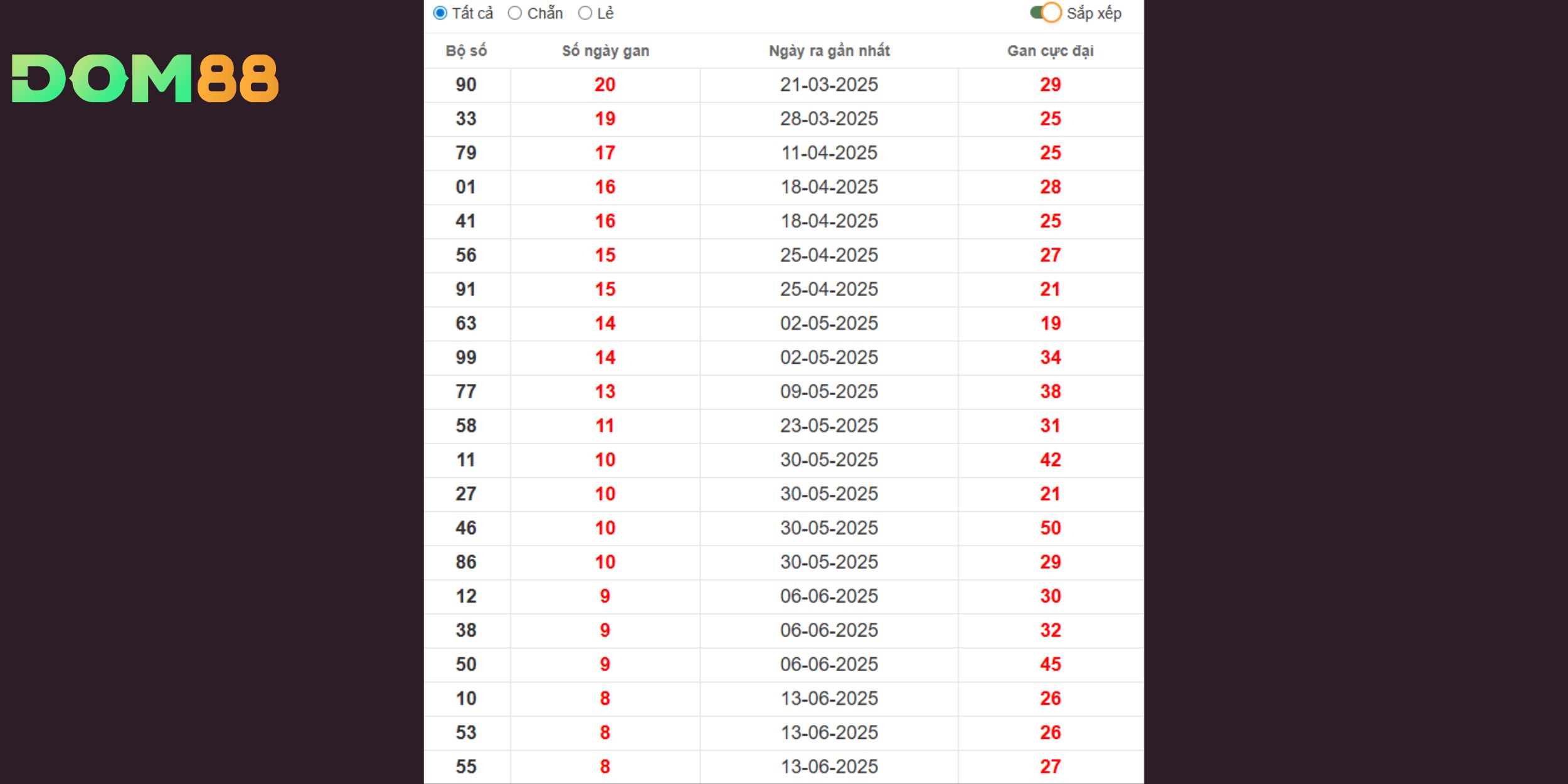 DOM88

Tất cả Chẵn Lẻ Sắp xếp

| Bộ số | Số ngày gan | Ngày ra gần nhất | Gan cực đại |
|---|---|---|---|
| 90 | 20 | 21-03-2025 | 29 |
| 33 | 19 | 28-03-2025 | 25 |
| 79 | 17 | 11-04-2025 | 25 |
| 01 | 16 | 18-04-2025 | 28 |
| 41 | 16 | 18-04-2025 | 25 |
| 56 | 15 | 25-04-2025 | 27 |
| 91 | 15 | 25-04-2025 | 21 |
| 63 | 14 | 02-05-2025 | 19 |
| 99 | 14 | 02-05-2025 | 34 |
| 77 | 13 | 09-05-2025 | 38 |
| 58 | 11 | 23-05-2025 | 31 |
| 11 | 10 | 30-05-2025 | 42 |
| 27 | 10 | 30-05-2025 | 21 |
| 46 | 10 | 30-05-2025 | 50 |
| 86 | 10 | 30-05-2025 | 29 |
| 12 | 9 | 06-06-2025 | 30 |
| 38 | 9 | 06-06-2025 | 32 |
| 50 | 9 | 06-06-2025 | 45 |
| 10 | 8 | 13-06-2025 | 26 |
| 53 | 8 | 13-06-2025 | 26 |
| 55 | 8 | 13-06-2025 | 27 |